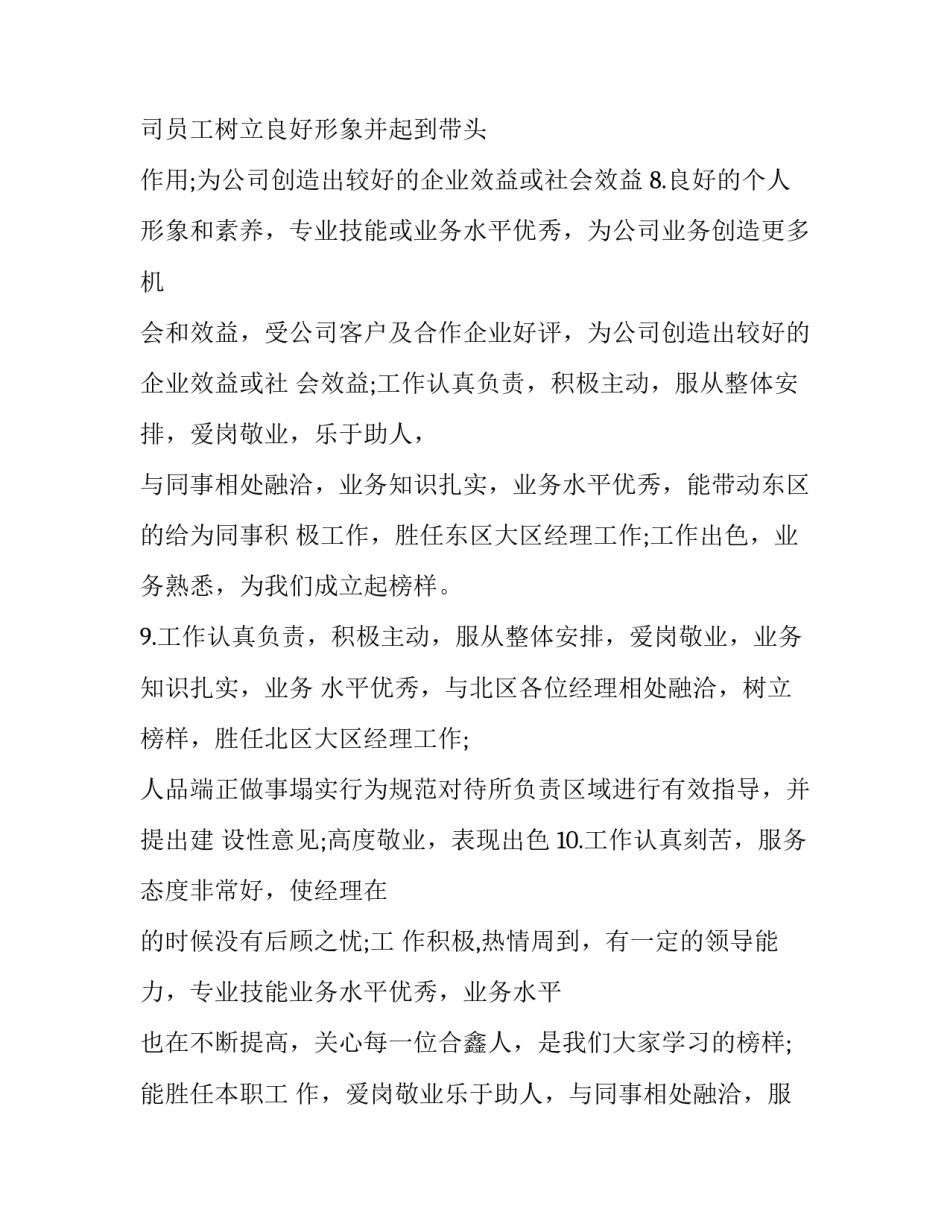 司员工树立良好形象并起到带头

作用;为公司创造出较好的企业效益或社会效益 8.良好的个人形象和素养，专业技能或业务水平优秀，为公司业务创造更多机

会和效益，受公司客户及合作企业好评，为公司创造出较好的企业效益或社 会效益;工作认真负责，积极主动，服从整体安排，爱岗敬业，乐于助人，

与同事相处融洽，业务知识扎实，业务水平优秀，能带动东区的给为同事积 极工作，胜任东区大区经理工作;工作出色，业务熟悉，为我们成立起榜样。

9.工作认真负责，积极主动，服从整体安排，爱岗敬业，业务知识扎实，业务 水平优秀，与北区各位经理相处融洽，树立榜样，胜任北区大区经理工作;

人品端正做事塌实行为规范对待所负责区域进行有效指导，并提出建 设性意见;高度敬业，表现出色 10.工作认真刻苦，服务态度非常好，使经理在

的时候没有后顾之忧;工 作积极,热情周到，有一定的领导能力，专业技能业务水平优秀，业务水平

也在不断提高，关心每一位合鑫人，是我们大家学习的榜样;能胜任本职工 作，爱岗敬业乐于助人，与同事相处融洽，服